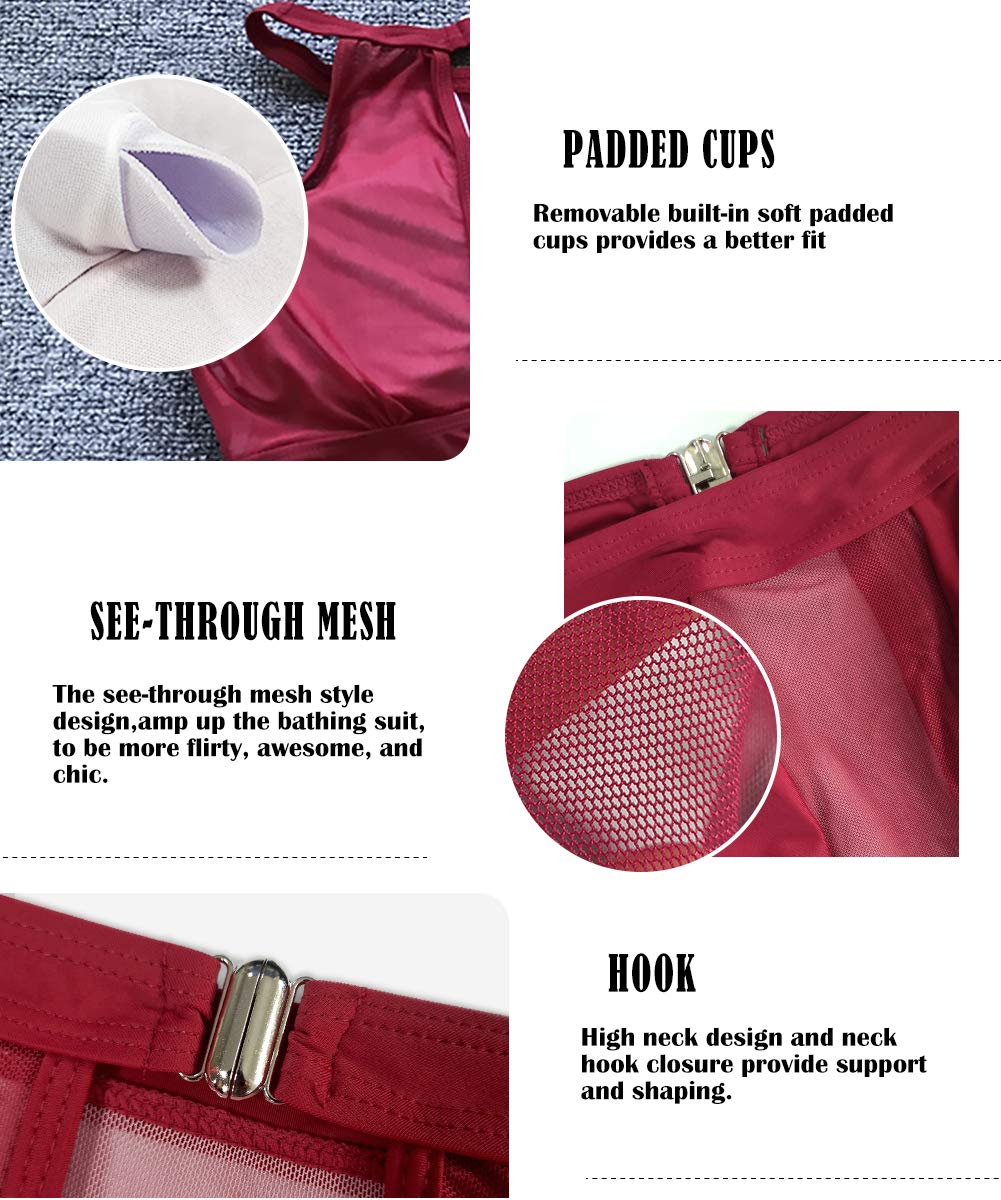 PADDED CUPS

Removable built-in soft padded cups provides a better fit

SEE-THROUGH MESH

The see-through mesh style design,amp up the bathing suit, to be more flirty, awesome, and chic.

HOOK

High neck design and neck hook closure provide support and shaping.